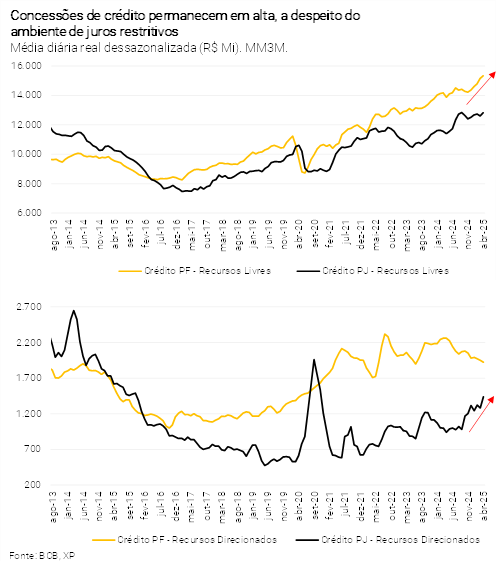 Concessões de crédito permanecem em alta, a despeito do ambiente de juros restritivos
Média diária real dessazonalizada (R$ Mi). MM3M.

16.000
14.000
12.000
10.000
8.000
6.000

ago-13 jan-14 jun-14 nov-14 abr-15 set-15 fev-16 jul-16 dez-16 mai-17 out-17 mar-18 ago-18 jan-19 jun-19 nov-19 abr-20 set-20 fev-21 jul-21 dez-21 mai-22 out-22 mar-23 ago-23 jan-24 jun-24 nov-24 abr-25

Crédito PF - Recursos Livres
Crédito PJ - Recursos Livres

2.700
2.200
1.700
1.200
700
200

ago-13 jan-14 jun-14 nov-14 abr-15 set-15 fev-16 jul-16 dez-16 mai-17 out-17 mar-18 ago-18 jan-19 jun-19 nov-19 abr-20 set-20 fev-21 jul-21 dez-21 mai-22 out-22 mar-23 ago-23 jan-24 jun-24 nov-24 abr-25

Crédito PF - Recursos Direcionados
Crédito PJ - Recursos Direcionados

Fonte: BCB, XP